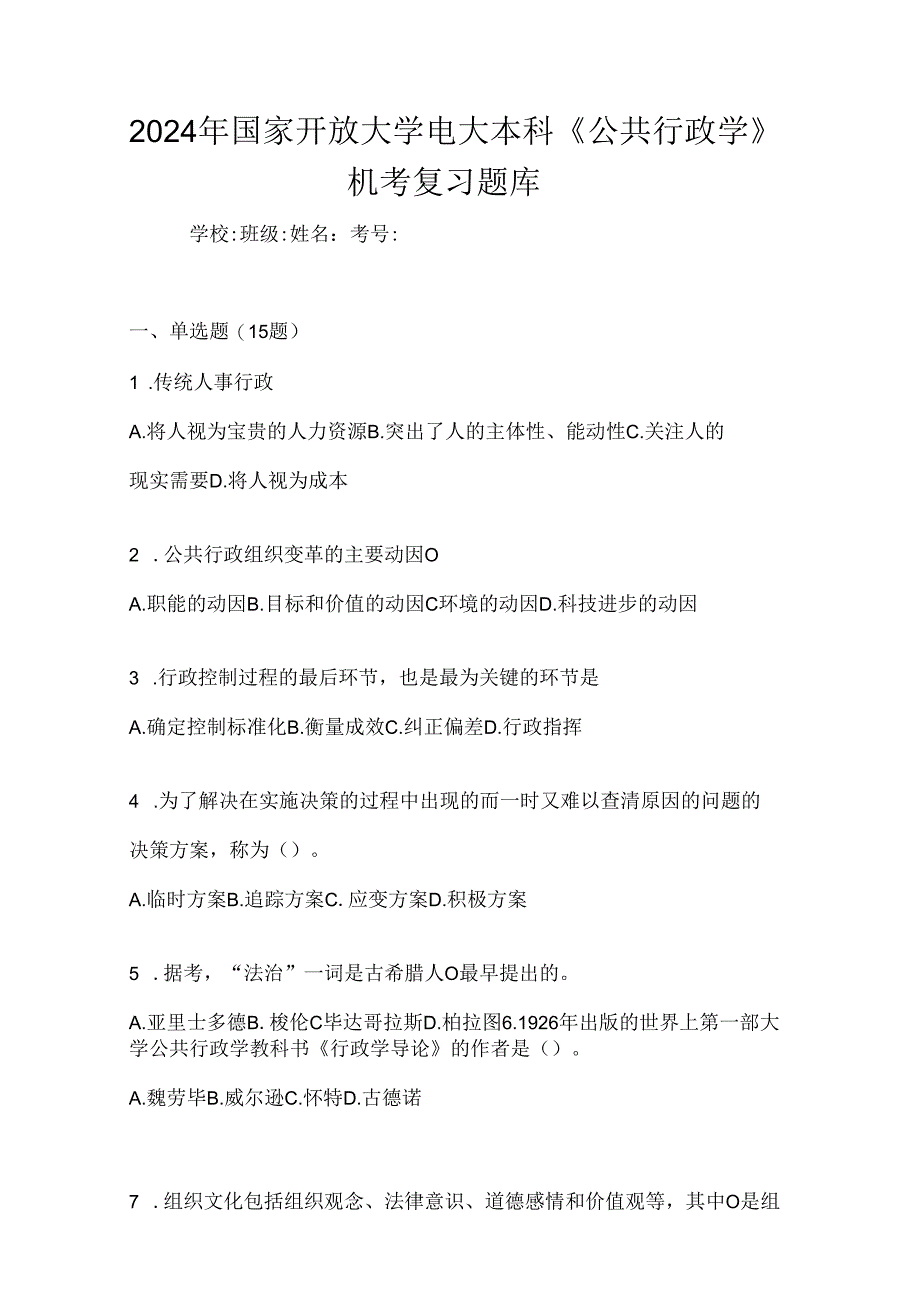 2024年国家开放大学电大本科《公共行政学》机考复习题库

学校:班级:姓名：考号:

一、单选题（15题）

1 .传统人事行政

A.将人视为宝贵的人力资源B.突出了人的主体性、能动性C.关注人的现实需要D.将人视为成本

2 .公共行政组织变革的主要动因O

A.职能的动因B.目标和价值的动因C环境的动因D.科技进步的动因

3 .行政控制过程的最后环节，也是最为关键的环节是

A.确定控制标准化B.衡量成效C.纠正偏差D.行政指挥

4 .为了解决在实施决策的过程中出现的而一时又难以查清原因的问题的决策方案，称为（）。

A.临时方案B.追踪方案C. 应变方案D.积极方案

5 .据考，“法治”一词是古希腊人O最早提出的。

A.亚里士多德B. 梭伦C毕达哥拉斯D.柏拉图6.1926年出版的世界上第一部大学公共行政学教科书《行政学导论》的作者是（）。

A.魏劳毕B.威尔逊C.怀特D.古德诺

7 .组织文化包括组织观念、法律意识、道德感情和价值观等，其中O是组